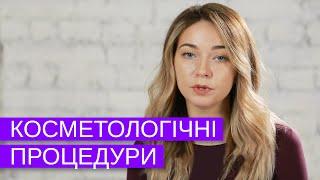 КОСМЕТОЛОГІЧНІ
ПРОЦЕДУРИ